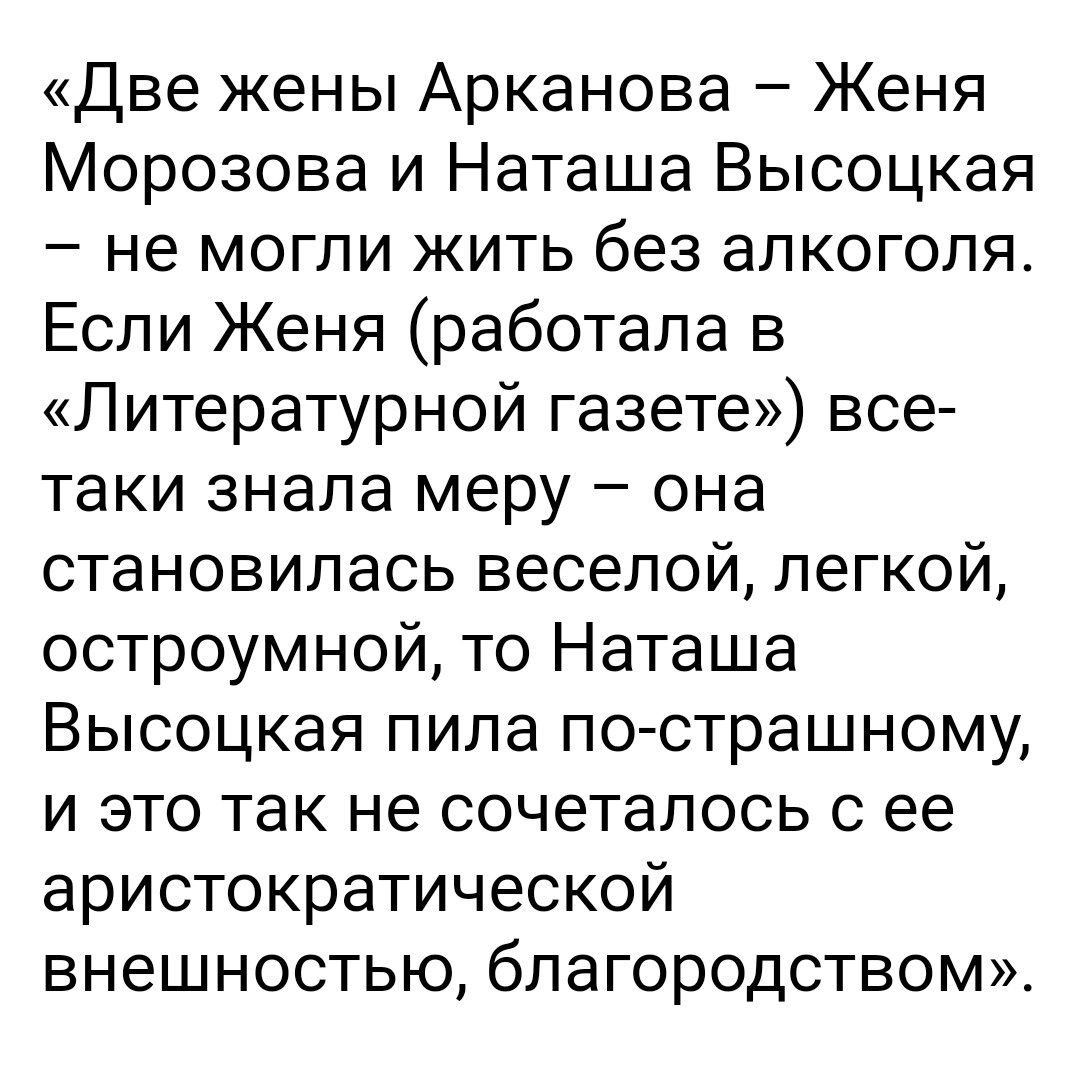 «Две жены Арканова – Женя Морозова и Наташа Высоцкая – не могли жить без алкоголя. Если Женя (работала в «Литературной газете») все-таки знала меру – она становилась веселой, легкой, остроумной, то Наташа Высоцкая пила по-страшному, и это так не сочеталось с ее аристократической внешностью, благородством».